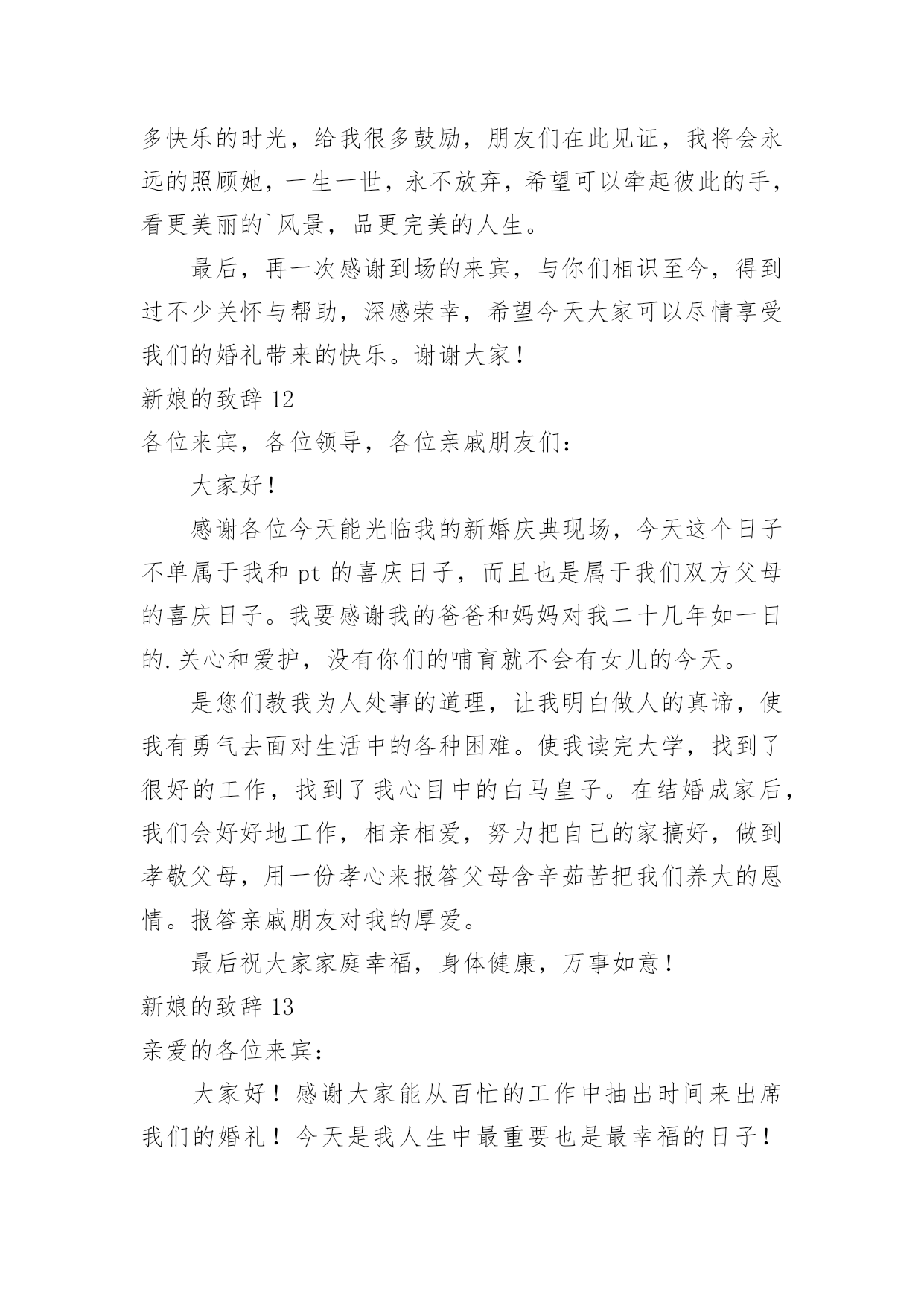 多快乐的时光，给我很多鼓励，朋友们在此见证，我将会永远的照顾她，一生一世，永不放弃，希望可以牵起彼此的手，看更美丽的`风景，品更完美的人生。

最后，再一次感谢到场的来宾，与你们相识至今，得到过不少关怀与帮助，深感荣幸，希望今天大家可以尽情享受我们的婚礼带来的快乐。谢谢大家！

新娘的致辞 12

各位来宾，各位领导，各位亲戚朋友们：

大家好！

感谢各位今天能光临我的新婚庆典现场，今天这个日子不单属于我和 pt 的喜庆日子，而且也是属于我们双方父母的喜庆日子。我要感谢我的爸爸和妈妈对我二十几年如一日的.关心和爱护，没有你们的哺育就不会有女儿的今天。

是您们教我为人处事的道理，让我明白做人的真谛，使我有勇气去面对生活中的各种困难。使我读完大学，找到了很好的工作，找到了我心目中的白马皇子。在结婚成家后，我们会好好地工作，相亲相爱，努力把自己的家搞好，做到孝敬父母，用一份孝心来报答父母含辛茹苦把我们养大的恩情。报答亲戚朋友对我的厚爱。

最后祝大家家庭幸福，身体健康，万事如意！

新娘的致辞 13

亲爱的各位来宾：

大家好！感谢大家能从百忙的工作中抽出时间来出席我们的婚礼！今天是我人生中最重要也是最幸福的日子！